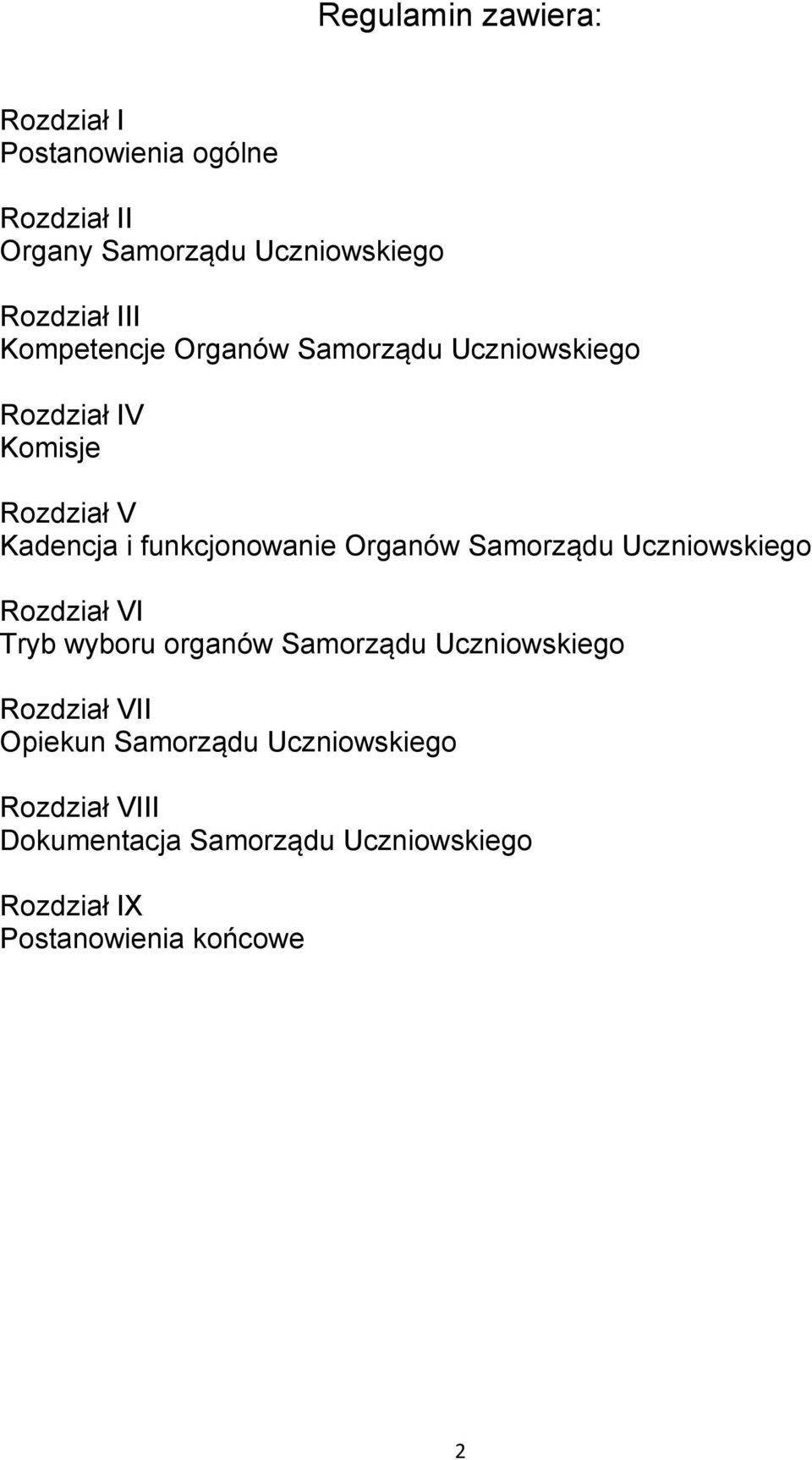 Regulamin zawiera:

Rozdział I
Postanowienia ogólne

Rozdział II
Organy Samorządu Uczniowskiego

Rozdział III
Kompetencje Organów Samorządu Uczniowskiego

Rozdział IV
Komisje

Rozdział V
Kadencja i funkcjonowanie Organów Samorządu Uczniowskiego

Rozdział VI
Tryb wyboru organów Samorządu Uczniowskiego

Rozdział VII
Opiekun Samorządu Uczniowskiego

Rozdział VIII
Dokumentacja Samorządu Uczniowskiego

Rozdział IX
Postanowienia końcowe

2